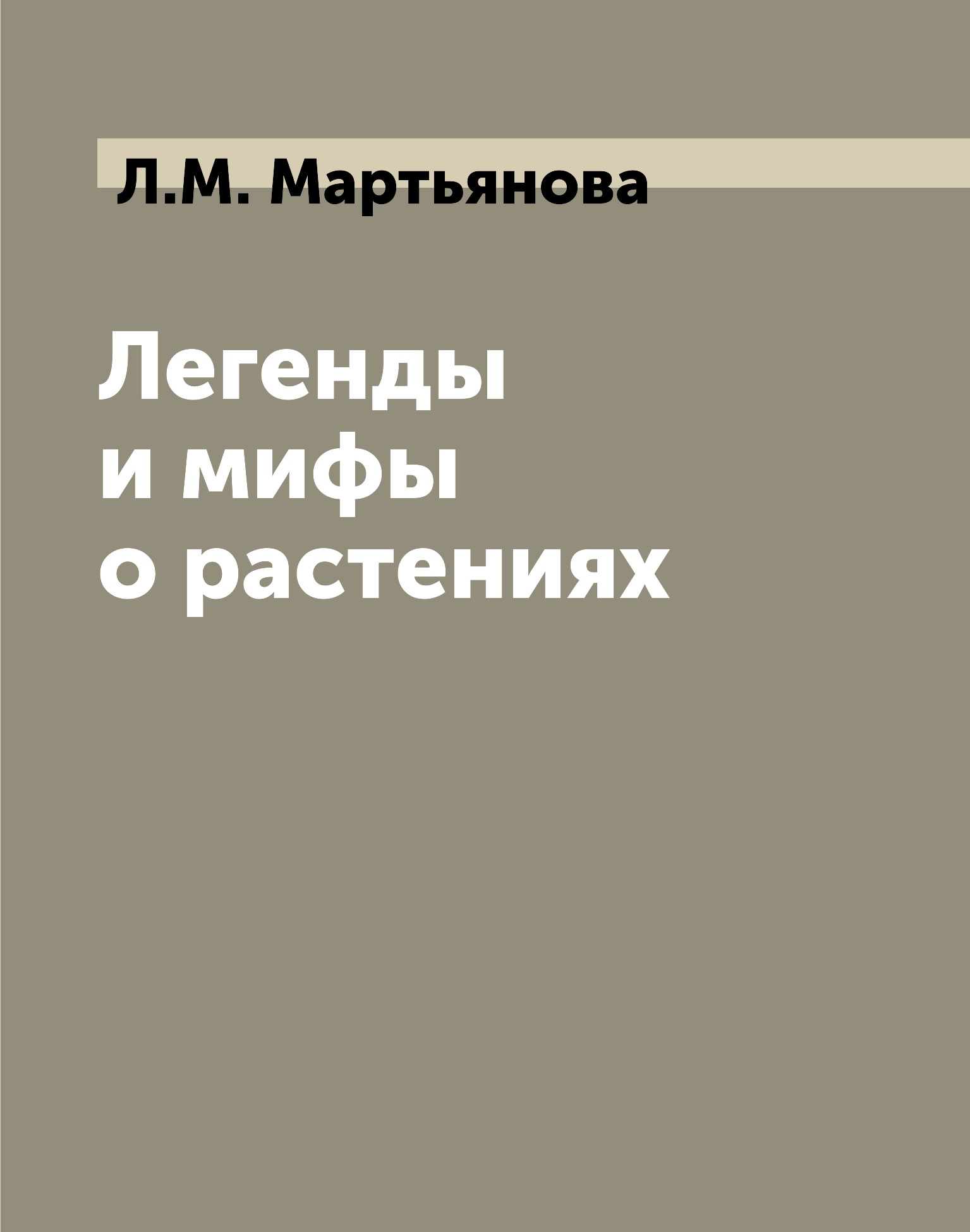 Л.М. Мартьянова

Легенды
и мифы
о растениях